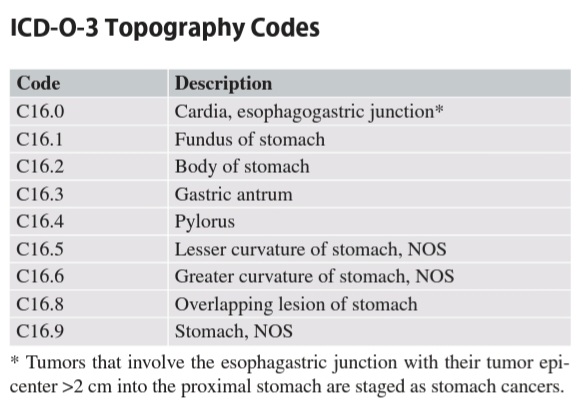 ICD-O-3 Topography Codes

| Code | Description |
|---|---|
| C16.0 | Cardia, esophagogastric junction* |
| C16.1 | Fundus of stomach |
| C16.2 | Body of stomach |
| C16.3 | Gastric antrum |
| C16.4 | Pylorus |
| C16.5 | Lesser curvature of stomach, NOS |
| C16.6 | Greater curvature of stomach, NOS |
| C16.8 | Overlapping lesion of stomach |
| C16.9 | Stomach, NOS |

* Tumors that involve the esophagastric junction with their tumor epicenter >2 cm into the proximal stomach are staged as stomach cancers.